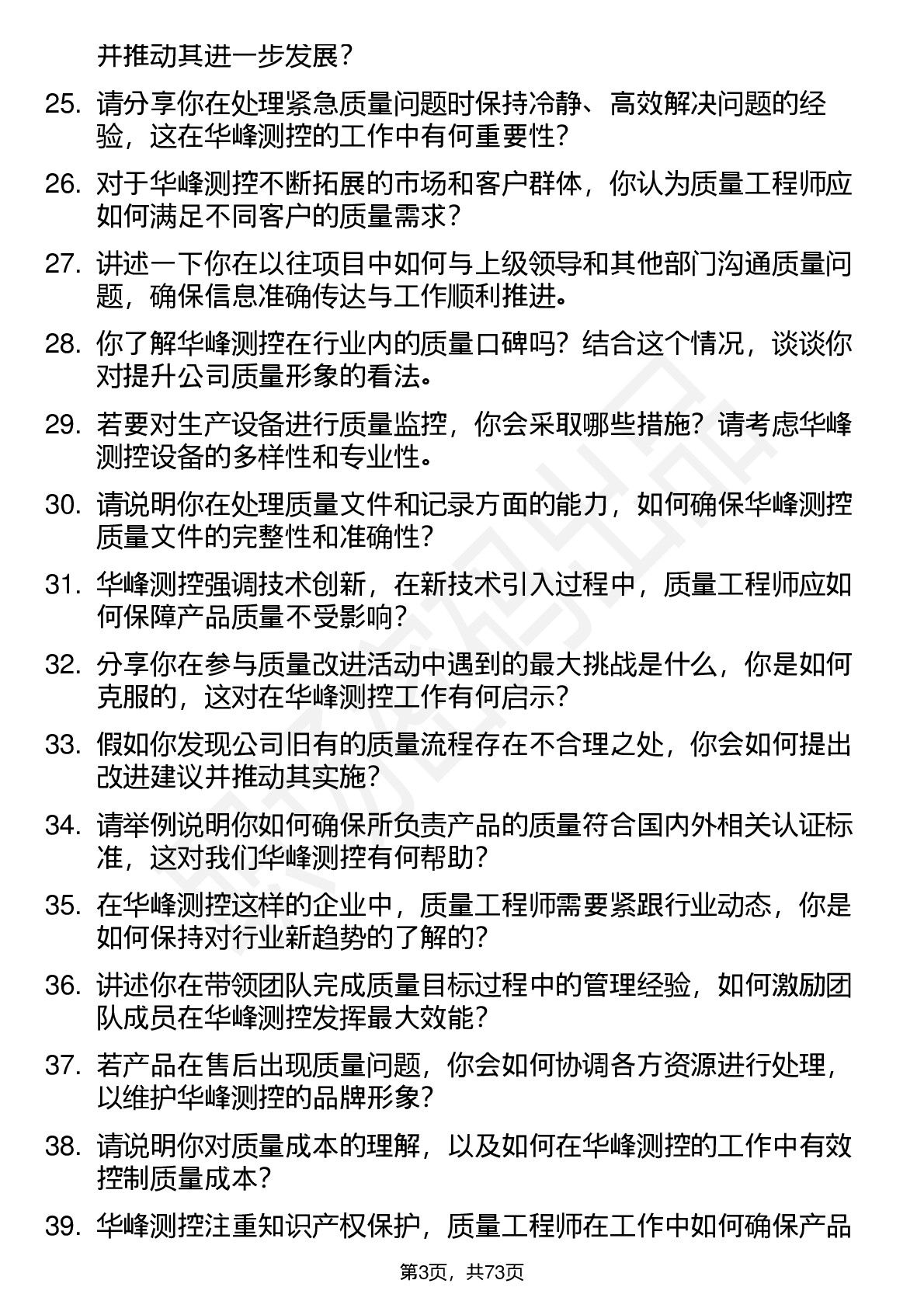 并推动其进一步发展？

25. 请分享你在处理紧急质量问题时保持冷静、高效解决问题的经验，这在华峰测控的工作中有何重要性？

26. 对于华峰测控不断拓展的市场和客户群体，你认为质量工程师应如何满足不同客户的质量需求？

27. 讲述一下你在以往项目中如何与上级领导和其他部门沟通质量问题，确保信息准确传达与工作顺利推进。

28. 你了解华峰测控在行业内的质量口碑吗？结合这个情况，谈谈你对提升公司质量形象的看法。

29. 若要对生产设备进行质量监控，你会采取哪些措施？请考虑华峰测控设备的多样性和专业性。

30. 请说明你在处理质量文件和记录方面的能力，如何确保华峰测控质量文件的完整性和准确性？

31. 华峰测控强调技术创新，在新技术引入过程中，质量工程师应如何保障产品质量不受影响？

32. 分享你在参与质量改进活动中遇到的最大挑战是什么，你是如何克服的，这对在华峰测控工作有何启示？

33. 假如你发现公司旧有的质量流程存在不合理之处，你会如何提出改进建议并推动其实施？

34. 请举例说明你如何确保所负责产品的质量符合国内外相关认证标准，这对我们华峰测控有何帮助？

35. 在华峰测控这样的企业中，质量工程师需要紧跟行业动态，你是如何保持对行业新趋势的了解的？

36. 讲述你在带领团队完成质量目标过程中的管理经验，如何激励团队成员在华峰测控发挥最大效能？

37. 若产品在售后出现质量问题，你会如何协调各方资源进行处理，以维护华峰测控的品牌形象？

38. 请说明你对质量成本的理解，以及如何在华峰测控的工作中有效控制质量成本？

39. 华峰测控注重知识产权保护，质量工程师在工作中如何确保产品

第3页，共73页